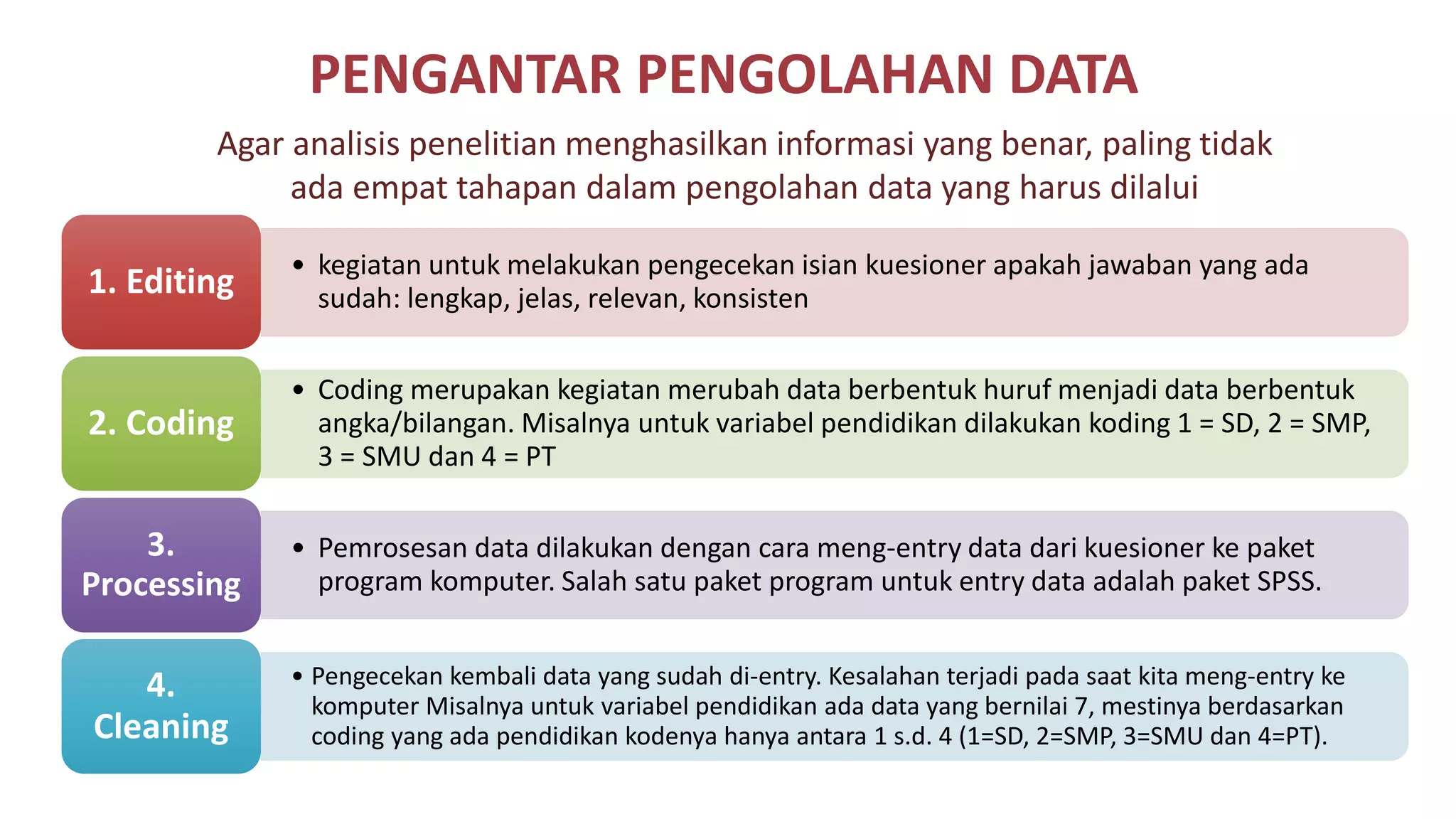 PENGANTAR PENGOLAHAN DATA

Agar analisis penelitian menghasilkan informasi yang benar, paling tidak ada empat tahapan dalam pengolahan data yang harus dilalui

1. Editing

• kegiatan untuk melakukan pengecekan isian kuesioner apakah jawaban yang ada sudah: lengkap, jelas, relevan, konsisten

2. Coding

• Coding merupakan kegiatan merubah data berbentuk huruf menjadi data berbentuk angka/bilangan. Misalnya untuk variabel pendidikan dilakukan koding 1 = SD, 2 = SMP, 3 = SMU dan 4 = PT

3. Processing

• Pemrosesan data dilakukan dengan cara meng-entry data dari kuesioner ke paket program komputer. Salah satu paket program untuk entry data adalah paket SPSS.

4. Cleaning

• Pengecekan kembali data yang sudah di-entry. Kesalahan terjadi pada saat kita meng-entry ke komputer Misalnya untuk variabel pendidikan ada data yang bernilai 7, mestinya berdasarkan coding yang ada pendidikan kodenya hanya antara 1 s.d. 4 (1=SD, 2=SMP, 3=SMU dan 4=PT).